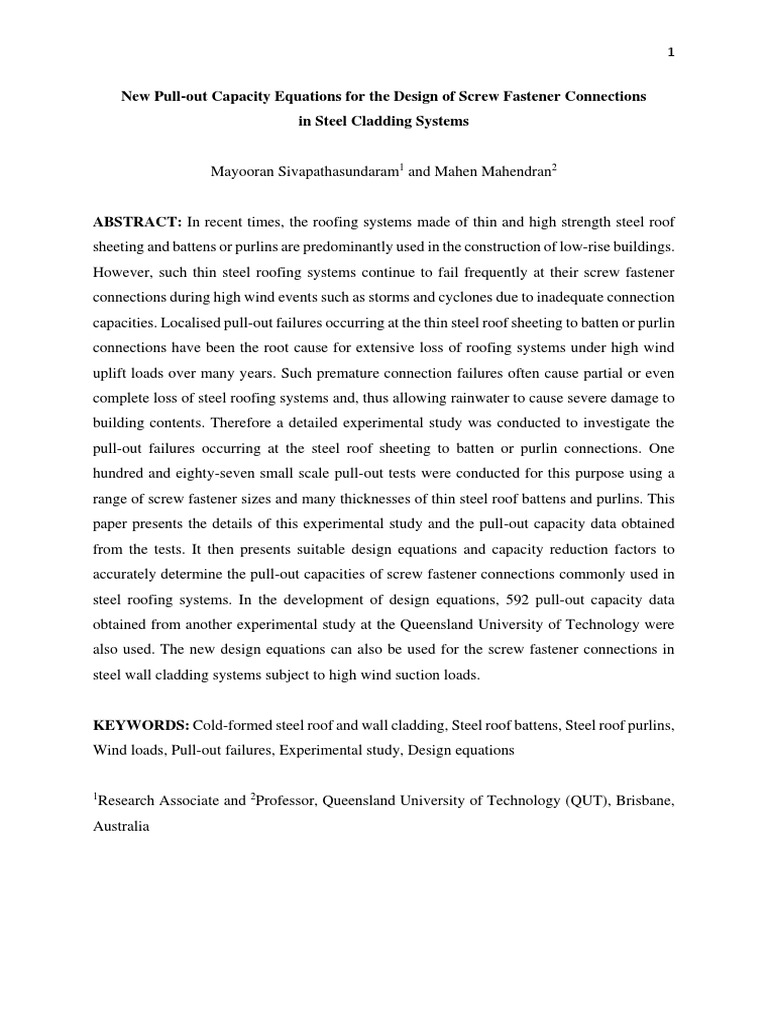 1

New Pull-out Capacity Equations for the Design of Screw Fastener Connections in Steel Cladding Systems

Mayooran Sivapathasundaram$^1$ and Mahen Mahendran$^2$

ABSTRACT: In recent times, the roofing systems made of thin and high strength steel roof sheeting and battens or purlins are predominantly used in the construction of low-rise buildings. However, such thin steel roofing systems continue to fail frequently at their screw fastener connections during high wind events such as storms and cyclones due to inadequate connection capacities. Localised pull-out failures occurring at the thin steel roof sheeting to batten or purlin connections have been the root cause for extensive loss of roofing systems under high wind uplift loads over many years. Such premature connection failures often cause partial or even complete loss of steel roofing systems and, thus allowing rainwater to cause severe damage to building contents. Therefore a detailed experimental study was conducted to investigate the pull-out failures occurring at the steel roof sheeting to batten or purlin connections. One hundred and eighty-seven small scale pull-out tests were conducted for this purpose using a range of screw fastener sizes and many thicknesses of thin steel roof battens and purlins. This paper presents the details of this experimental study and the pull-out capacity data obtained from the tests. It then presents suitable design equations and capacity reduction factors to accurately determine the pull-out capacities of screw fastener connections commonly used in steel roofing systems. In the development of design equations, 592 pull-out capacity data obtained from another experimental study at the Queensland University of Technology were also used. The new design equations can also be used for the screw fastener connections in steel wall cladding systems subject to high wind suction loads.

KEYWORDS: Cold-formed steel roof and wall cladding, Steel roof battens, Steel roof purlins, Wind loads, Pull-out failures, Experimental study, Design equations

$^1$Research Associate and $^2$Professor, Queensland University of Technology (QUT), Brisbane, Australia